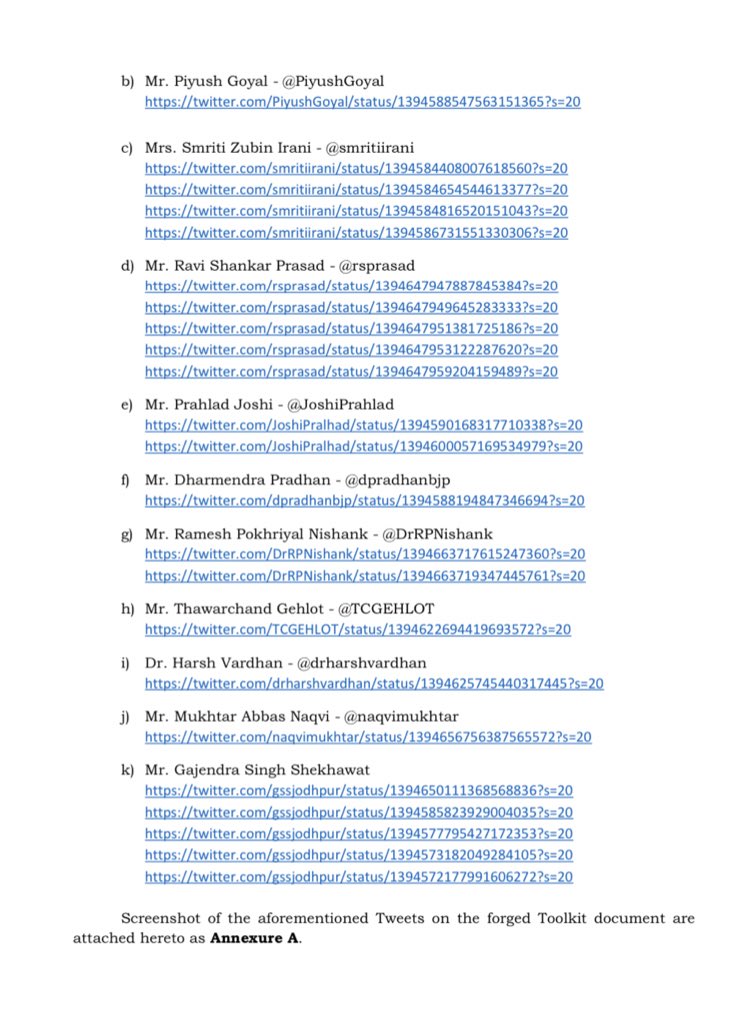 b) Mr. Piyush Goyal - @PiyushGoyal
https://twitter.com/PiyushGoyal/status/1394588547563151365?s=20

c) Mrs. Smriti Zubin Irani - @smritiirani
https://twitter.com/smritiirani/status/1394584408007618560?s=20
https://twitter.com/smritiirani/status/1394584654544613377?s=20
https://twitter.com/smritiirani/status/1394584816520151043?s=20
https://twitter.com/smritiirani/status/1394586731551330306?s=20

d) Mr. Ravi Shankar Prasad - @rsprasad
https://twitter.com/rsprasad/status/1394647947887845384?s=20
https://twitter.com/rsprasad/status/1394647949645283333?s=20
https://twitter.com/rsprasad/status/1394647951381725186?s=20
https://twitter.com/rsprasad/status/1394647953122287620?s=20
https://twitter.com/rsprasad/status/1394647959204159489?s=20

e) Mr. Prahlad Joshi - @JoshiPrahlad
https://twitter.com/JoshiPralhad/status/1394590168317710338?s=20
https://twitter.com/JoshiPralhad/status/1394600057169534979?s=20

f) Mr. Dharmendra Pradhan - @dpradhanbjp
https://twitter.com/dpradhanbjp/status/1394588194847346694?s=20

g) Mr. Ramesh Pokhriyal Nishank - @DrRPNishank
https://twitter.com/DrRPNishank/status/1394663717615247360?s=20
https://twitter.com/DrRPNishank/status/1394663719347445761?s=20

h) Mr. Thawarchand Gehlot - @TCGEHLOT
https://twitter.com/TCGEHLOT/status/1394622694419693572?s=20

i) Dr. Harsh Vardhan - @drharshvardhan
https://twitter.com/drharshvardhan/status/1394625745440317445?s=20

j) Mr. Mukhtar Abbas Naqvi - @naqvimukhtar
https://twitter.com/naqvimukhtar/status/1394656756387565572?s=20

k) Mr. Gajendra Singh Shekhawat
https://twitter.com/gssjodhpur/status/1394650111368568836?s=20
https://twitter.com/gssjodhpur/status/1394585823929004035?s=20
https://twitter.com/gssjodhpur/status/1394577795427172353?s=20
https://twitter.com/gssjodhpur/status/1394573182049284105?s=20
https://twitter.com/gssjodhpur/status/1394572177991606272?s=20

Screenshot of the aforementioned Tweets on the forged Toolkit document are attached hereto as **Annexure A**.